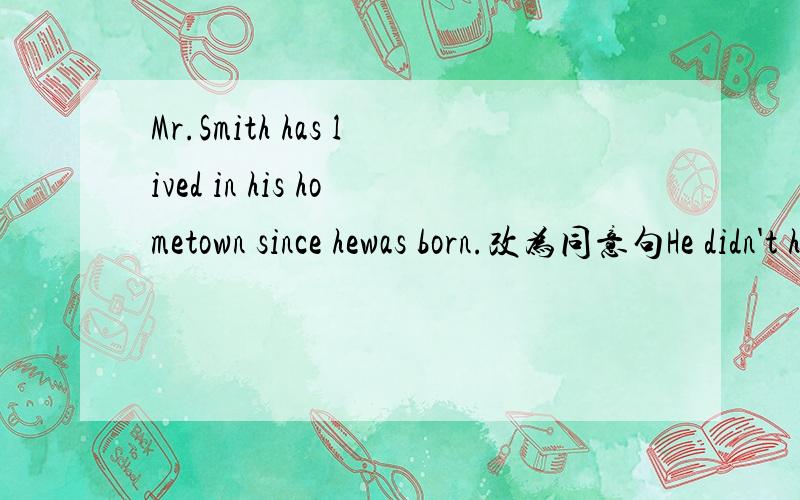 Mr.Smith has lived in his hometown since hewas born.改为同意句He didn't h

ABC

Back to School